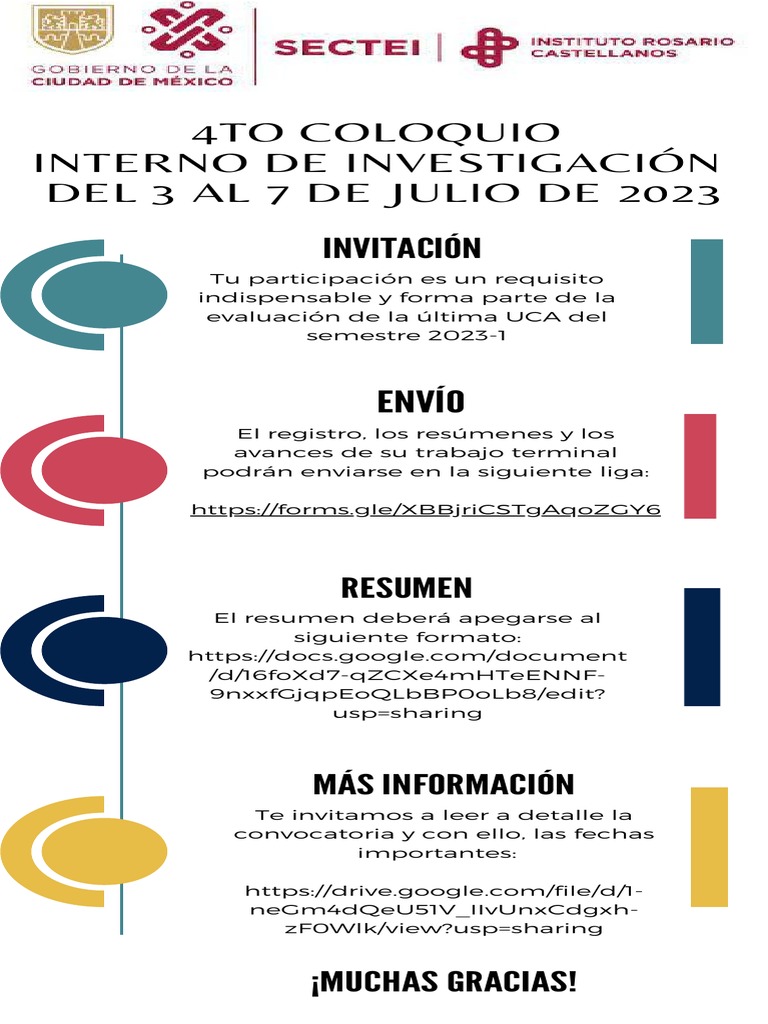 GOBIERNO DE LA CIUDAD DE MÉXICO

SECTEI

INSTITUTO ROSARIO CASTELLANOS

4TO COLOQUIO
INTERNO DE INVESTIGACIÓN
DEL 3 AL 7 DE JULIO DE 2023

INVITACIÓN

Tu participación es un requisito indispensable y forma parte de la evaluación de la última UCA del semestre 2023-1

ENVÍO

El registro, los resúmenes y los avances de su trabajo terminal podrán enviarse en la siguiente liga:

https://forms.gle/XBBjriCSTgAqoZGY6

RESUMEN

El resumen deberá apegarse al siguiente formato: https://docs.google.com/document/d/16foXd7-qZCXe4mHTeENNF-9nxxfGjqpEoQLbBP0oLb8/edit?usp=sharing

MÁS INFORMACIÓN

Te invitamos a leer a detalle la convocatoria y con ello, las fechas importantes:

https://drive.google.com/file/d/1-neGm4dQeU51V_IIvUnxCdgxh-zF0WIk/view?usp=sharing

¡MUCHAS GRACIAS!